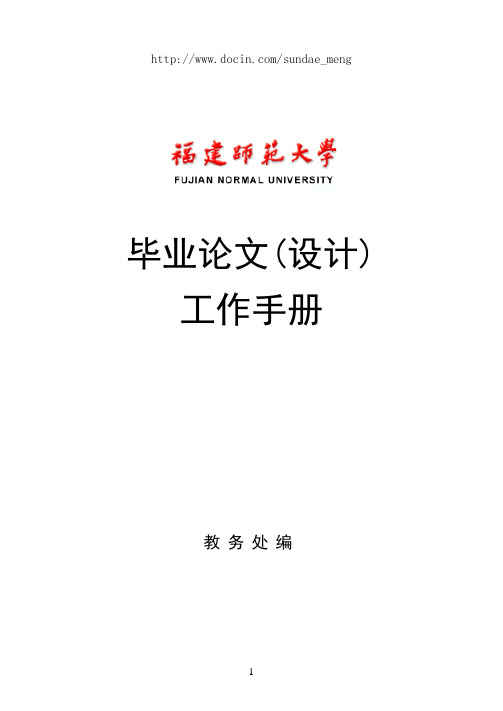 http://www.docin.com/sundae_meng

福建師範大學
FUJIAN NORMAL UNIVERSITY

毕业论文(设计)
工作手册

教 务 处 编

1